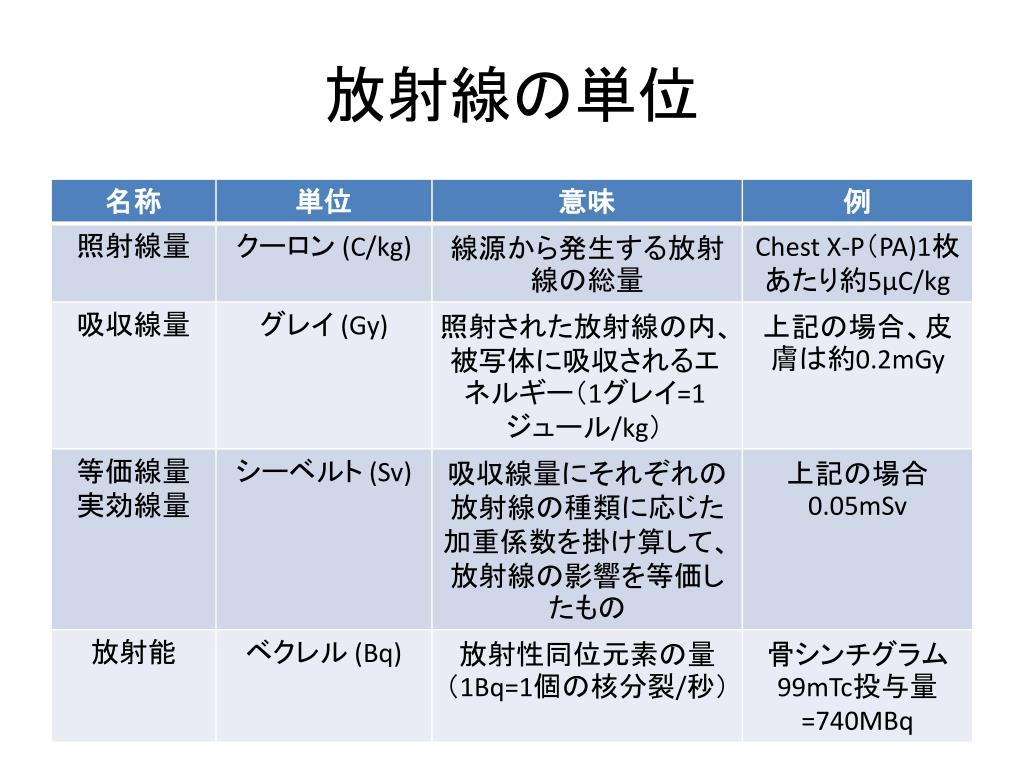 放射線の単位

| 名称 | 単位 | 意味 | 例 |
|---|---|---|---|
| 照射線量 | クーロン (C/kg) | 線源から発生する放射線の総量 | Chest X-P（PA)1枚あたり約5μC/kg |
| 吸収線量 | グレイ (Gy) | 照射された放射線の内、被写体に吸収されるエネルギー（1グレイ=1ジュール/kg） | 上記の場合、皮膚は約0.2mGy |
| 等価線量 実効線量 | シーベルト (Sv) | 吸収線量にそれぞれの放射線の種類に応じた加重係数を掛け算して、放射線の影響を等価したもの | 上記の場合 0.05mSv |
| 放射能 | ベクレル (Bq) | 放射性同位元素の量（1Bq=1個の核分裂/秒） | 骨シンチグラム 99mTc投与量 =740MBq |